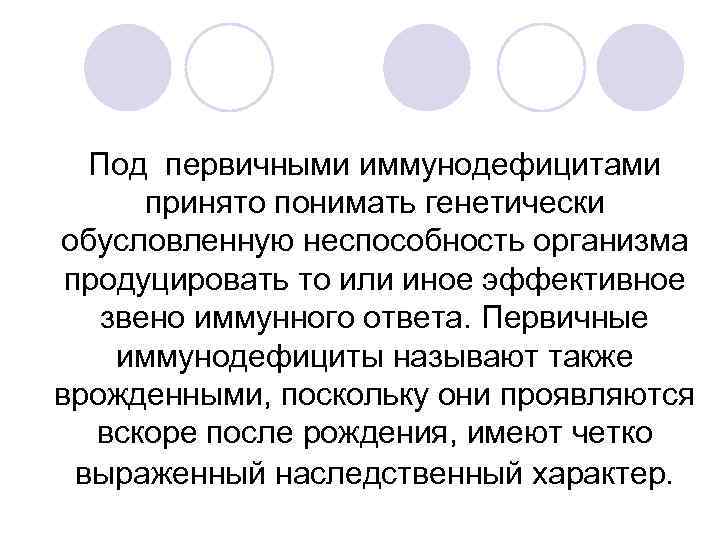 Под первичными иммунодефицитами принято понимать генетически обусловленную неспособность организма продуцировать то или иное эффективное звено иммунного ответа. Первичные иммунодефициты называют также врожденными, поскольку они проявляются вскоре после рождения, имеют четко выраженный наследственный характер.